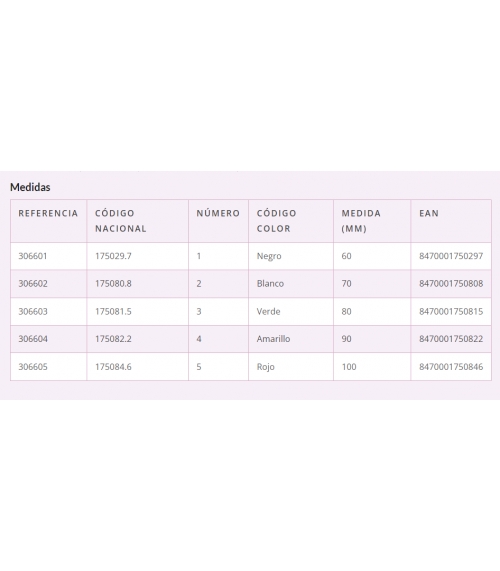 Medidas

| REFERENCIA | CÓDIGO NACIONAL | NÚMERO | CÓDIGO COLOR | MEDIDA (MM) | EAN |
|---|---|---|---|---|---|
| 306601 | 175029.7 | 1 | Negro | 60 | 8470001750297 |
| 306602 | 175080.8 | 2 | Blanco | 70 | 8470001750808 |
| 306603 | 175081.5 | 3 | Verde | 80 | 8470001750815 |
| 306604 | 175082.2 | 4 | Amarillo | 90 | 8470001750822 |
| 306605 | 175084.6 | 5 | Rojo | 100 | 8470001750846 |